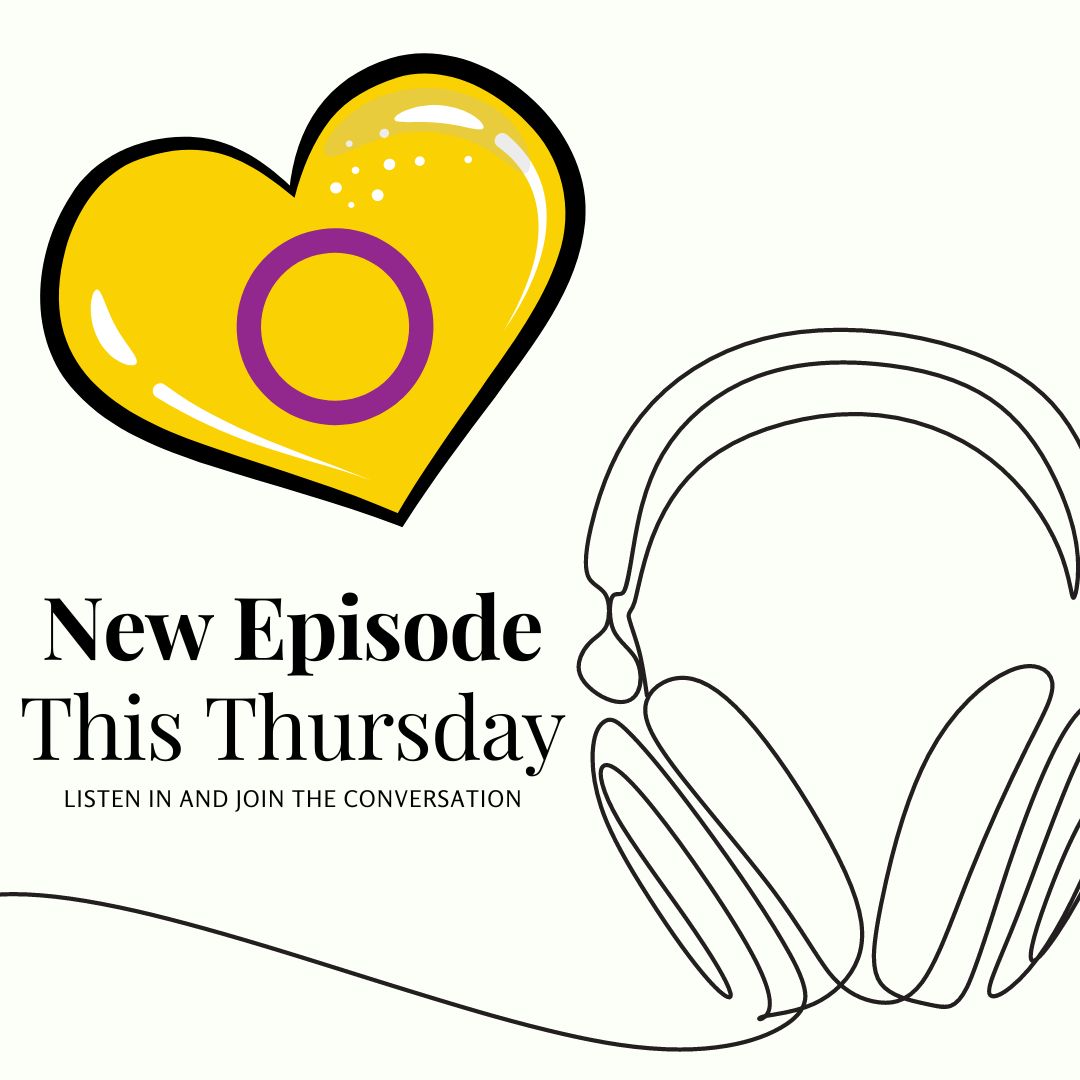 New Episode
This Thursday
LISTEN IN AND JOIN THE CONVERSATION